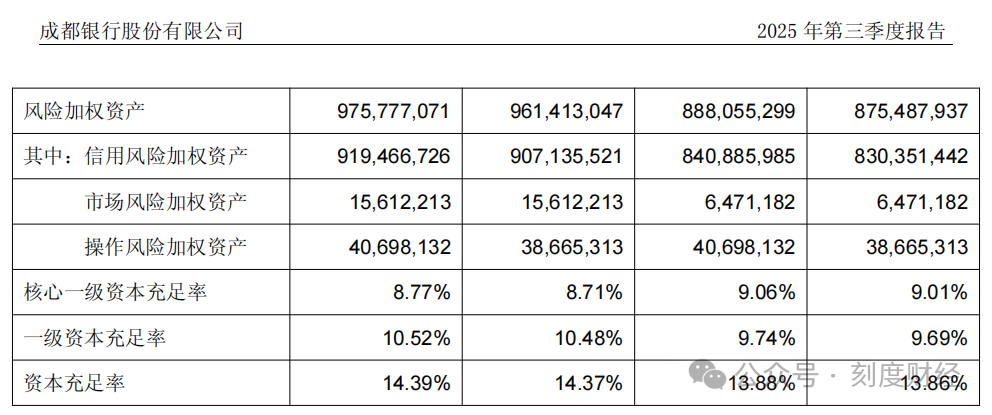 成都银行股份有限公司

2025 年第三季度报告

| 风险加权资产 | 975,777,071 | 961,413,047 | 888,055,299 | 875,487,937 |
|---|---|---|---|---|
| 其中：信用风险加权资产 | 919,466,726 | 907,135,521 | 840,885,985 | 830,351,442 |
| 市场风险加权资产 | 15,612,213 | 15,612,213 | 6,471,182 | 6,471,182 |
| 操作风险加权资产 | 40,698,132 | 38,665,313 | 40,698,132 | 38,665,313 |
| 核心一级资本充足率 | 8.77% | 8.71% | 9.06% | 9.01% |
| 一级资本充足率 | 10.52% | 10.48% | 9.74% | 9.69% |
| 资本充足率 | 14.39% | 14.37% | 13.88% | 13.86% |

公众号 · 刻度财经